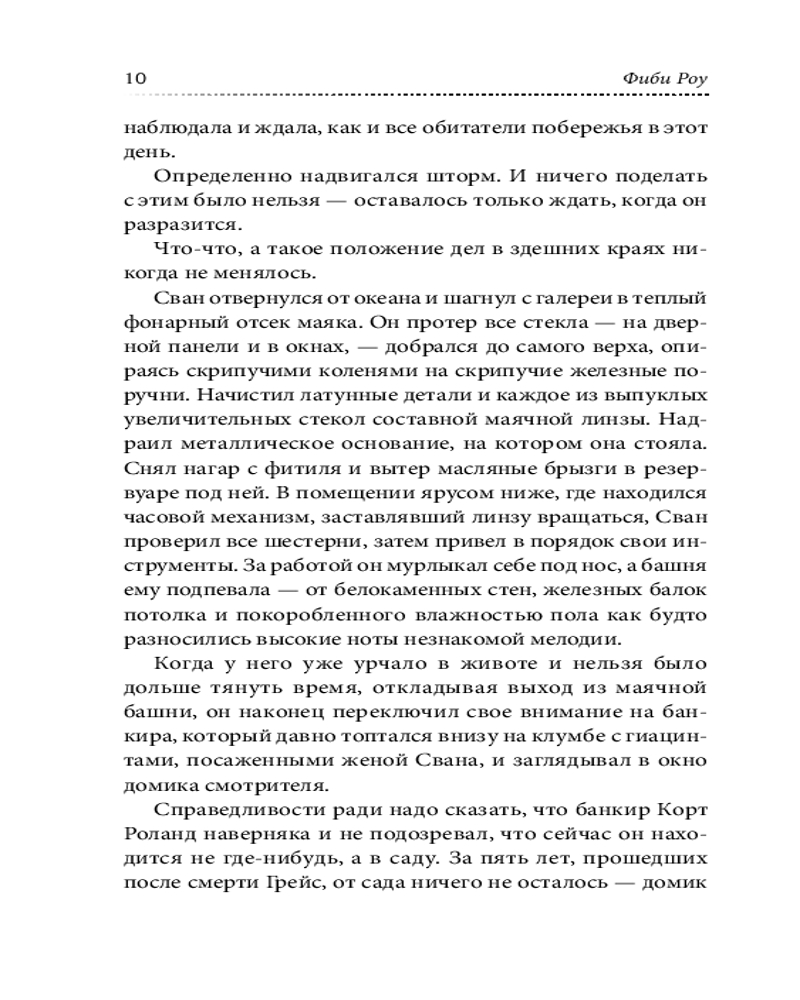 10 Фиби Роу

наблюдала и ждала, как и все обитатели побережья в этот день.

Определенно надвигался шторм. И ничего поделать с этим было нельзя — оставалось только ждать, когда он разразится.

Что-что, а такое положение дел в здешних краях никогда не менялось.

Сван отвернулся от океана и шагнул с галереи в теплый фонарный отсек маяка. Он протер все стекла — на дверной панели и в окнах, — добрался до самого верха, опираясь скрипучими коленями на скрипучие железные поручни. Начистил латунные детали и каждое из выпуклых увеличительных стекол составной маячной линзы. Надраил металлическое основание, на котором она стояла. Снял нагар с фитиля и вытер масляные брызги в резервуаре под ней. В помещении ярусом ниже, где находился часовой механизм, заставлявший линзу вращаться, Сван проверил все шестерни, затем привел в порядок свои инструменты. За работой он мурлыкал себе под нос, а башня ему подпевала — от белокаменных стен, железных балок потолка и покоробленного влажностью пола как будто разносились высокие ноты незнакомой мелодии.

Когда у него уже урчало в животе и нельзя было дольше тянуть время, откладывая выход из маячной башни, он наконец переключил свое внимание на банкира, который давно топтался внизу на клумбе с гиацинтами, посаженными женой Свана, и заглядывал в окно домика смотрителя.

Справедливости ради надо сказать, что банкир Корт Роланд наверняка и не подозревал, что сейчас он находится не где-нибудь, а в саду. За пять лет, прошедших после смерти Грейс, от сада ничего не осталось — домик